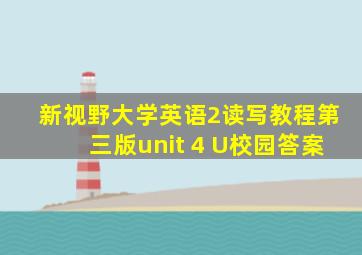 新视野大学英语2读写教程第三版unit 4 U校园答案